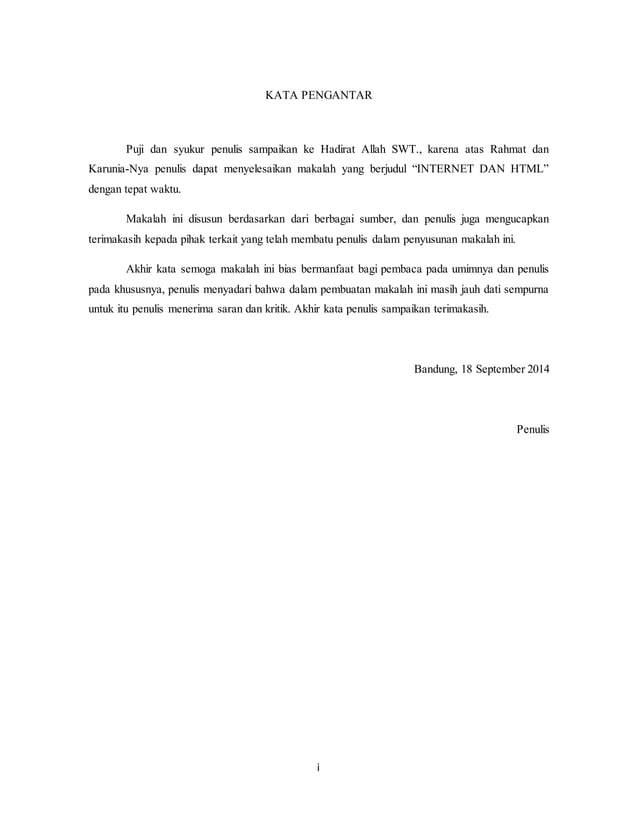 KATA PENGANTAR

Puji dan syukur penulis sampaikan ke Hadirat Allah SWT., karena atas Rahmat dan Karunia-Nya penulis dapat menyelesaikan makalah yang berjudul “INTERNET DAN HTML” dengan tepat waktu.

Makalah ini disusun berdasarkan dari berbagai sumber, dan penulis juga mengucapkan terimakasih kepada pihak terkait yang telah membatu penulis dalam penyusunan makalah ini.

Akhir kata semoga makalah ini bias bermanfaat bagi pembaca pada umimnya dan penulis pada khususnya, penulis menyadari bahwa dalam pembuatan makalah ini masih jauh dati sempurna untuk itu penulis menerima saran dan kritik. Akhir kata penulis sampaikan terimakasih.

Bandung, 18 September 2014

Penulis

i